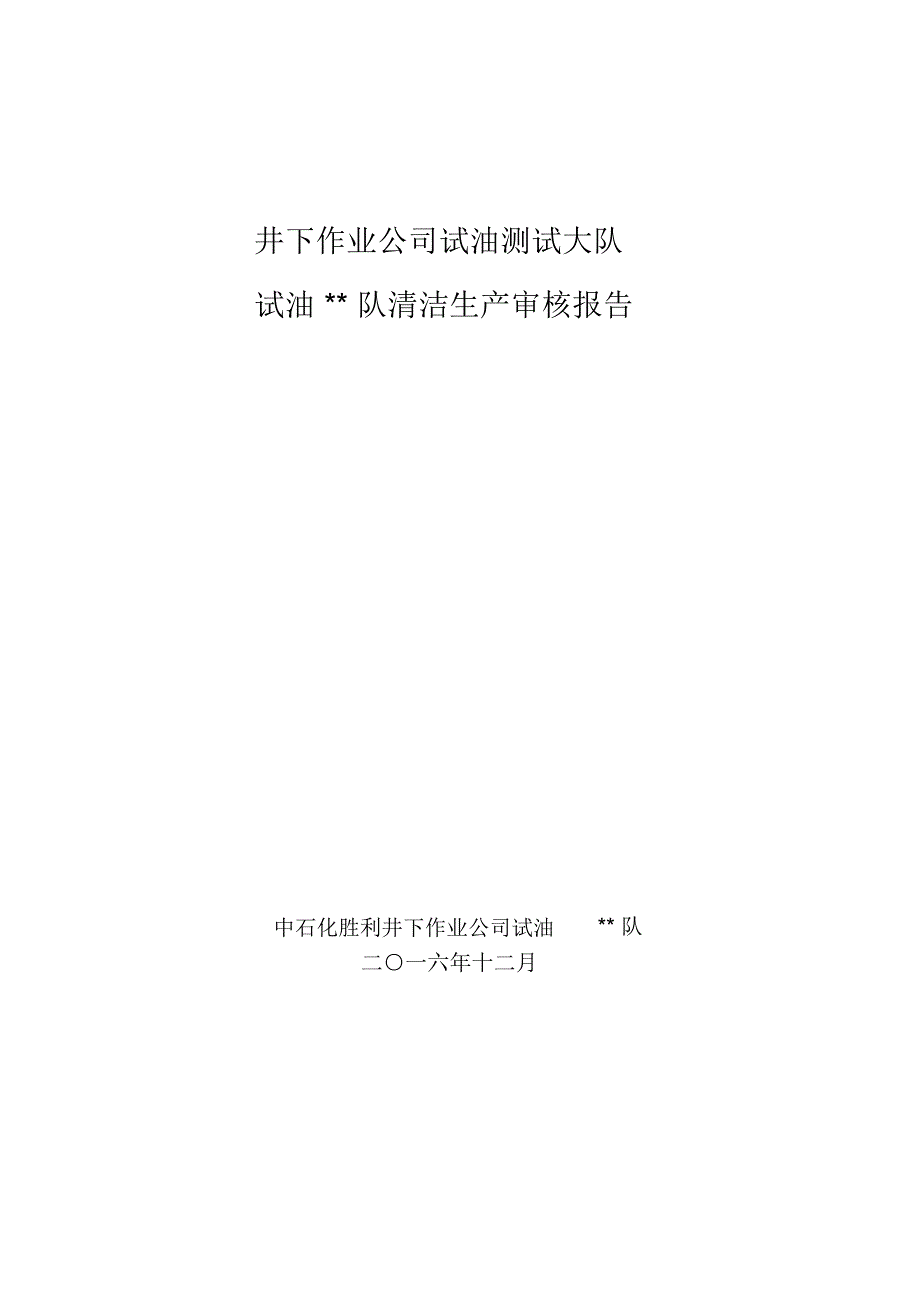 井下作业公司试油测试大队

试油 ** 队清洁生产审核报告

中石化胜利井下作业公司试油 ** 队

二〇一六年十二月